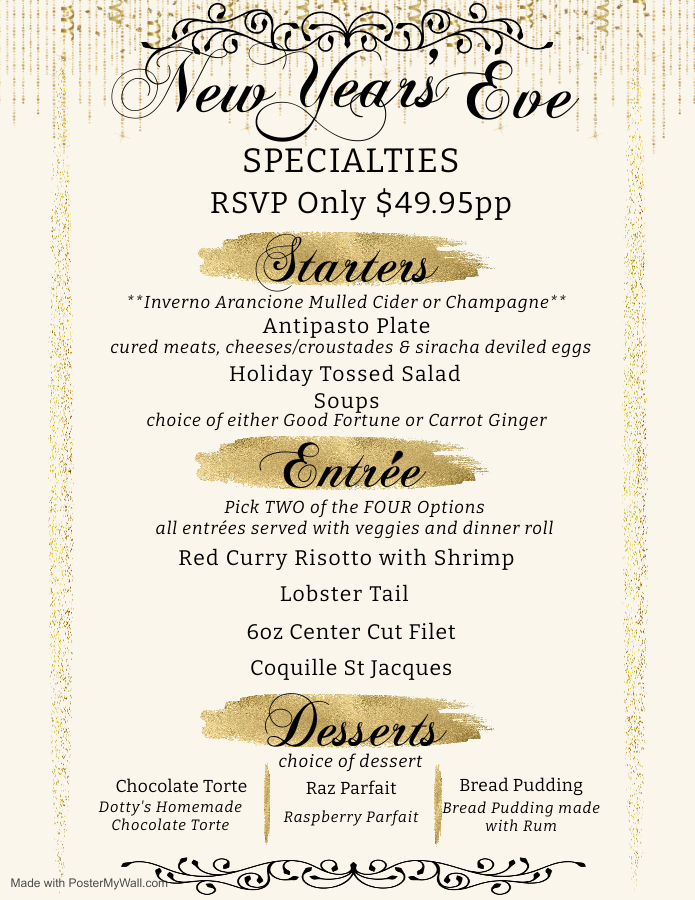 New Years' Eve

SPECIALTIES

RSVP Only $49.95pp

Starters

**Inverno Arancione Mulled Cider or Champagne**

Antipasto Plate

cured meats, cheeses/croustades & siracha deviled eggs

Holiday Tossed Salad

Soups

choice of either Good Fortune or Carrot Ginger

Entrée

Pick TWO of the FOUR Options

all entrées served with veggies and dinner roll

Red Curry Risotto with Shrimp

Lobster Tail

6oz Center Cut Filet

Coquille St Jacques

Desserts

choice of dessert

Chocolate Torte

Dotty's Homemade Chocolate Torte

Raz Parfait

Raspberry Parfait

Bread Pudding

Bread Pudding made with Rum

Made with PosterMyWall.com